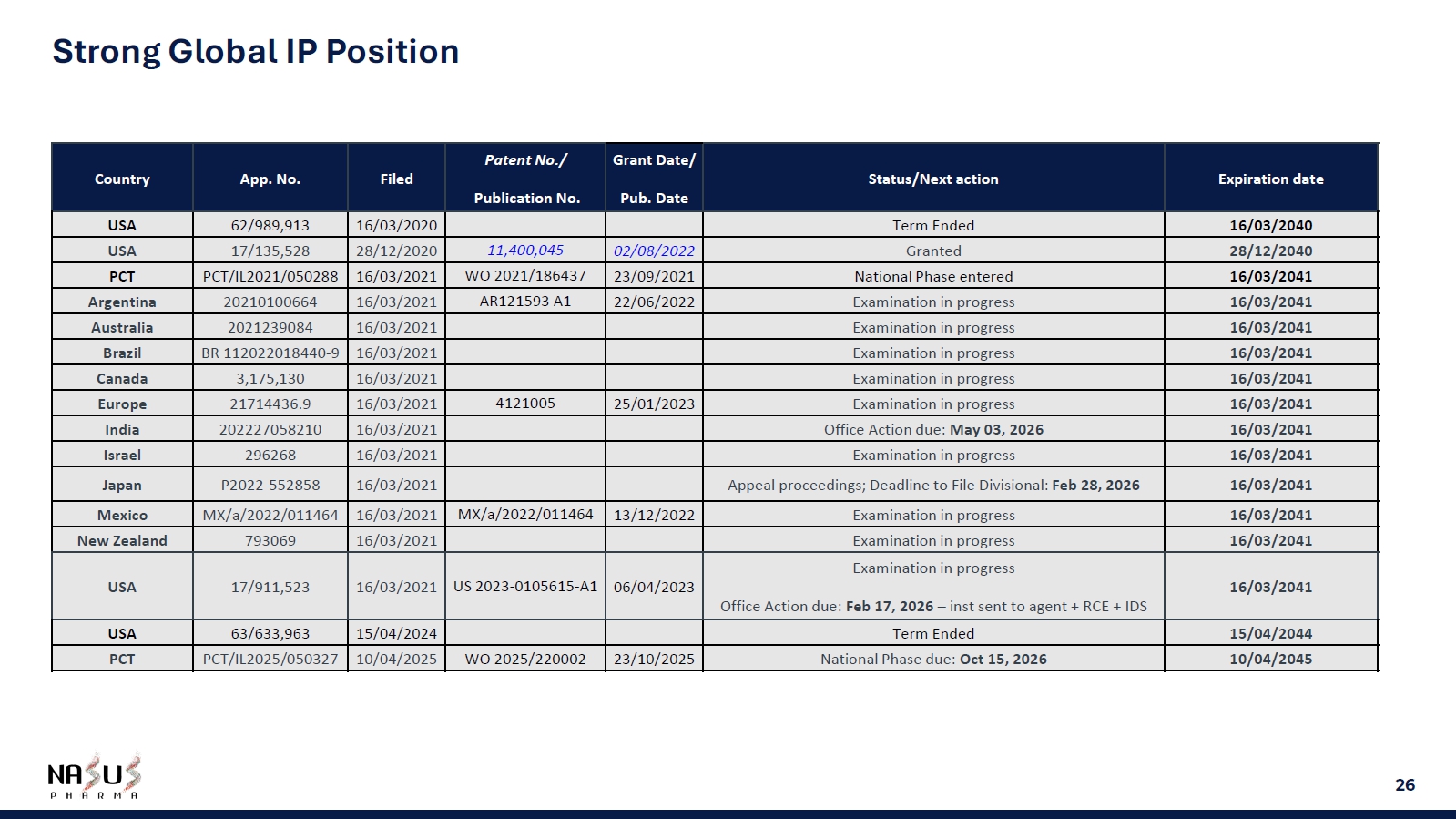 Strong Global IP Position

| Country | App. No. | Filed | Patent No./ Publication No. | Grant Date/ Pub. Date | Status/Next action | Expiration date |
|---|---|---|---|---|---|---|
| USA | 62/989,913 | 16/03/2020 | | | Term Ended | 16/03/2040 |
| USA | 17/135,528 | 28/12/2020 | 11,400,045 | 02/08/2022 | Granted | 28/12/2040 |
| PCT | PCT/IL2021/050288 | 16/03/2021 | WO 2021/186437 | 23/09/2021 | National Phase entered | 16/03/2041 |
| Argentina | 20210100664 | 16/03/2021 | AR121593 A1 | 22/06/2022 | Examination in progress | 16/03/2041 |
| Australia | 2021239084 | 16/03/2021 | | | Examination in progress | 16/03/2041 |
| Brazil | BR 112022018440-9 | 16/03/2021 | | | Examination in progress | 16/03/2041 |
| Canada | 3,175,130 | 16/03/2021 | | | Examination in progress | 16/03/2041 |
| Europe | 21714436.9 | 16/03/2021 | 4121005 | 25/01/2023 | Examination in progress | 16/03/2041 |
| India | 202227058210 | 16/03/2021 | | | Office Action due: May 03, 2026 | 16/03/2041 |
| Israel | 296268 | 16/03/2021 | | | Examination in progress | 16/03/2041 |
| Japan | P2022-552858 | 16/03/2021 | | | Appeal proceedings; Deadline to File Divisional: Feb 28, 2026 | 16/03/2041 |
| Mexico | MX/a/2022/011464 | 16/03/2021 | MX/a/2022/011464 | 13/12/2022 | Examination in progress | 16/03/2041 |
| New Zealand | 793069 | 16/03/2021 | | | Examination in progress | 16/03/2041 |
| USA | 17/911,523 | 16/03/2021 | US 2023-0105615-A1 | 06/04/2023 | Examination in progress Office Action due: Feb 17, 2026 – inst sent to agent + RCE + IDS | 16/03/2041 |
| USA | 63/633,963 | 15/04/2024 | | | Term Ended | 15/04/2044 |
| PCT | PCT/IL2025/050327 | 10/04/2025 | WO 2025/220002 | 23/10/2025 | National Phase due: Oct 15, 2026 | 10/04/2045 |

NASUS PHARMA

26